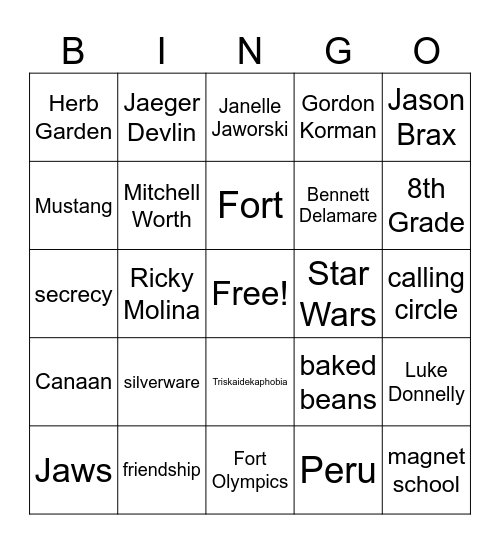 | B | I | N | G | O |
|---|---|---|---|---|
| Herb Garden | Jaeger Devlin | Janelle Jaworski | Gordon Korman | Jason Brax |
| Mustang | Mitchell Worth | Fort | Bennett Delamare | 8th Grade |
| secrecy | Ricky Molina | Free! | Star Wars | calling circle |
| Canaan | silverware | Triskaidekaphobia | baked beans | Luke Donnelly |
| Jaws | friendship | Fort Olympics | Peru | magnet school |